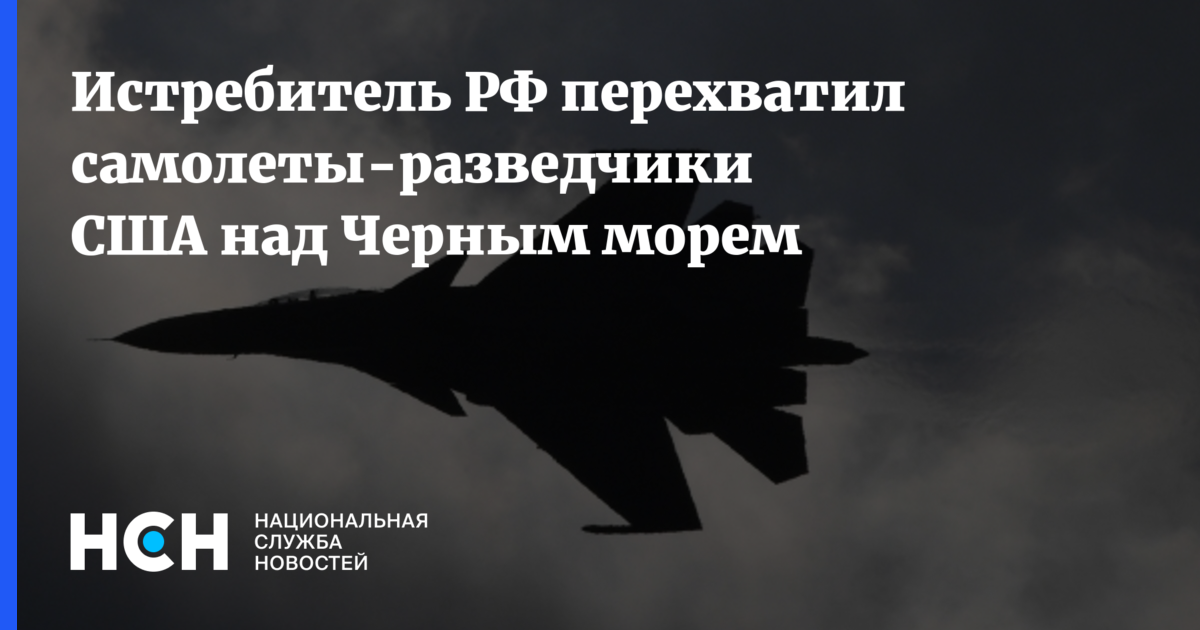 Истребитель РФ перехватил самолеты-разведчики США над Черным морем

НСН

НАЦИОНАЛЬНАЯ
СЛУЖБА
НОВОСТЕЙ